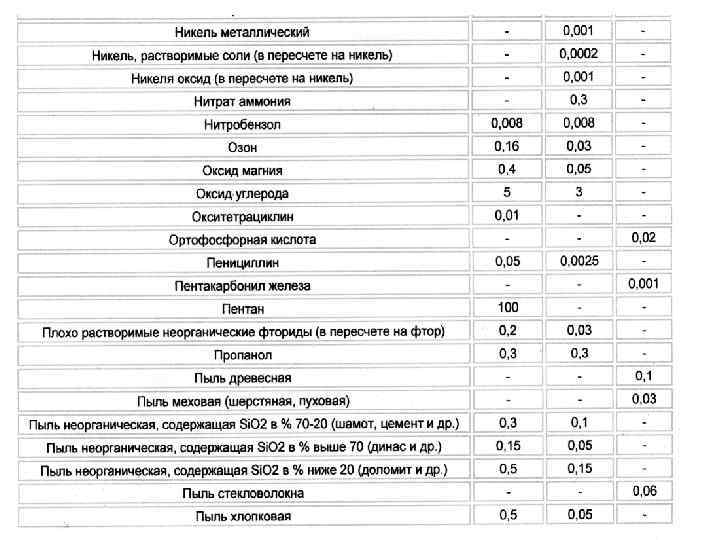 | | | | |
|---|---|---|---|
| Никель металлический | - | 0,001 | - |
| Никель, растворимые соли (в пересчете на никель) | - | 0,0002 | - |
| Никеля оксид (в пересчете на никель) | - | 0,001 | - |
| Нитрат аммония | - | 0,3 | - |
| Нитробензол | 0,008 | 0,008 | - |
| Озон | 0,16 | 0,03 | - |
| Оксид магния | 0,4 | 0,05 | - |
| Оксид углерода | 5 | 3 | - |
| Окситетрациклин | 0,01 | - | - |
| Ортофосфорная кислота | - | - | 0,02 |
| Пенициллин | 0,05 | 0,0025 | - |
| Пентакарбонил железа | - | - | 0,001 |
| Пентан | 100 | - | - |
| Плохо растворимые неорганические фториды (в пересчете на фтор) | 0,2 | 0,03 | - |
| Пропанол | 0,3 | 0,3 | - |
| Пыль древесная | - | - | 0,1 |
| Пыль меховая (шерстяная, пуховая) | - | - | 0,03 |
| Пыль неорганическая, содержащая SiO2 в % 70-20 (шамот, цемент и др.) | 0,3 | 0,1 | - |
| Пыль неорганическая, содержащая SiO2 в % выше 70 (динас и др.) | 0,15 | 0,05 | - |
| Пыль неорганическая, содержащая SiO2 в % ниже 20 (доломит и др.) | 0,5 | 0,15 | - |
| Пыль стекловолокна | - | - | 0,06 |
| Пыль хлопковая | 0,5 | 0,05 | - |